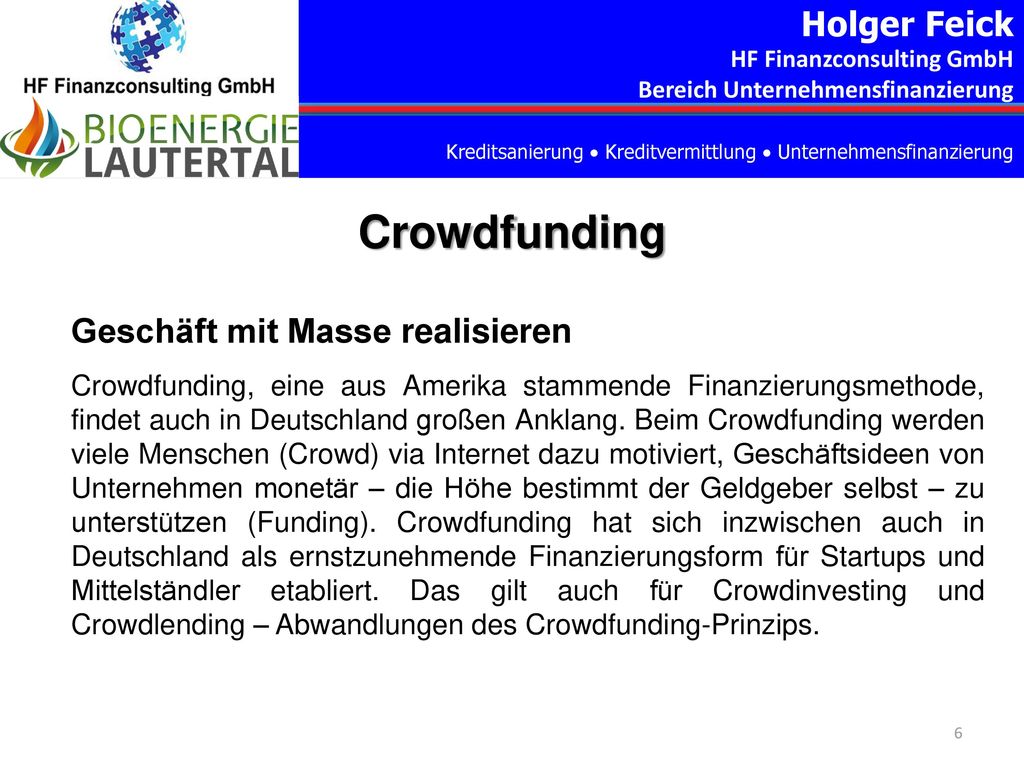 HF Finanzconsulting GmbH

BIOENERGIE LAUTERTAL

Holger Feick
HF Finanzconsulting GmbH
Bereich Unternehmensfinanzierung

Kreditsanierung • Kreditvermittlung • Unternehmensfinanzierung

Crowdfunding

Geschäft mit Masse realisieren

Crowdfunding, eine aus Amerika stammende Finanzierungsmethode, findet auch in Deutschland großen Anklang. Beim Crowdfunding werden viele Menschen (Crowd) via Internet dazu motiviert, Geschäftsideen von Unternehmen monetär – die Höhe bestimmt der Geldgeber selbst – zu unterstützen (Funding). Crowdfunding hat sich inzwischen auch in Deutschland als ernstzunehmende Finanzierungsform für Startups und Mittelständler etabliert. Das gilt auch für Crowdinvesting und Crowdlending – Abwandlungen des Crowdfunding-Prinzips.

6